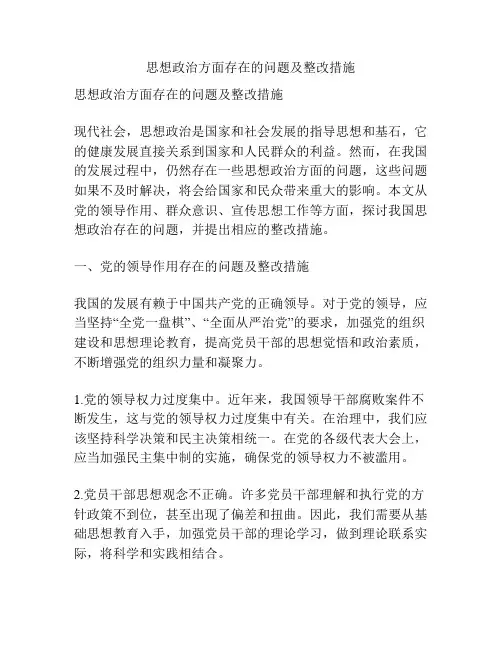 思想政治方面存在的问题及整改措施

思想政治方面存在的问题及整改措施

现代社会，思想政治是国家和社会发展的指导思想和基石，它的健康发展直接关系到国家和人民群众的利益。然而，在我国的发展过程中，仍然存在一些思想政治方面的问题，这些问题如果不及时解决，将会给国家和民众带来重大的影响。本文从党的领导作用、群众意识、宣传思想工作等方面，探讨我国思想政治存在的问题，并提出相应的整改措施。

一、党的领导作用存在的问题及整改措施

我国的发展有赖于中国共产党的正确领导。对于党的领导，应当坚持“全党一盘棋”、“全面从严治党”的要求，加强党的组织建设和思想理论教育，提高党员干部的思想觉悟和政治素质，不断增强党的组织力量和凝聚力。

1.党的领导权力过度集中。近年来，我国领导干部腐败案件不断发生，这与党的领导权力过度集中有关。在治理中，我们应该坚持科学决策和民主决策相统一。在党的各级代表大会上，应当加强民主集中制的实施，确保党的领导权力不被滥用。

2.党员干部思想观念不正确。许多党员干部理解和执行党的方针政策不到位，甚至出现了偏差和扭曲。因此，我们需要从基础思想教育入手，加强党员干部的理论学习，做到理论联系实际，将科学和实践相结合。